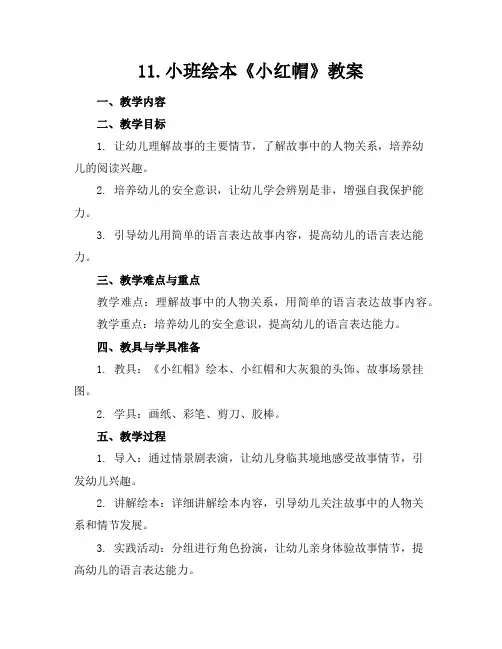 11. 小班绘本《小红帽》教案

一、教学内容

二、教学目标

1. 让幼儿理解故事的主要情节，了解故事中的人物关系，培养幼儿的阅读兴趣。

2. 培养幼儿的安全意识，让幼儿学会辨别是非，增强自我保护能力。

3. 引导幼儿用简单的语言表达故事内容，提高幼儿的语言表达能力。

三、教学难点与重点

教学难点：理解故事中的人物关系，用简单的语言表达故事内容。

教学重点：培养幼儿的安全意识，提高幼儿的语言表达能力。

四、教具与学具准备

1. 教具：《小红帽》绘本、小红帽和大灰狼的头饰、故事场景挂图。

2. 学具：画纸、彩笔、剪刀、胶棒。

五、教学过程

1. 导入：通过情景剧表演，让幼儿身临其境地感受故事情节，引发幼儿兴趣。

2. 讲解绘本：详细讲解绘本内容，引导幼儿关注故事中的人物关系和情节发展。

3. 实践活动：分组进行角色扮演，让幼儿亲身体验故事情节，提高幼儿的语言表达能力。